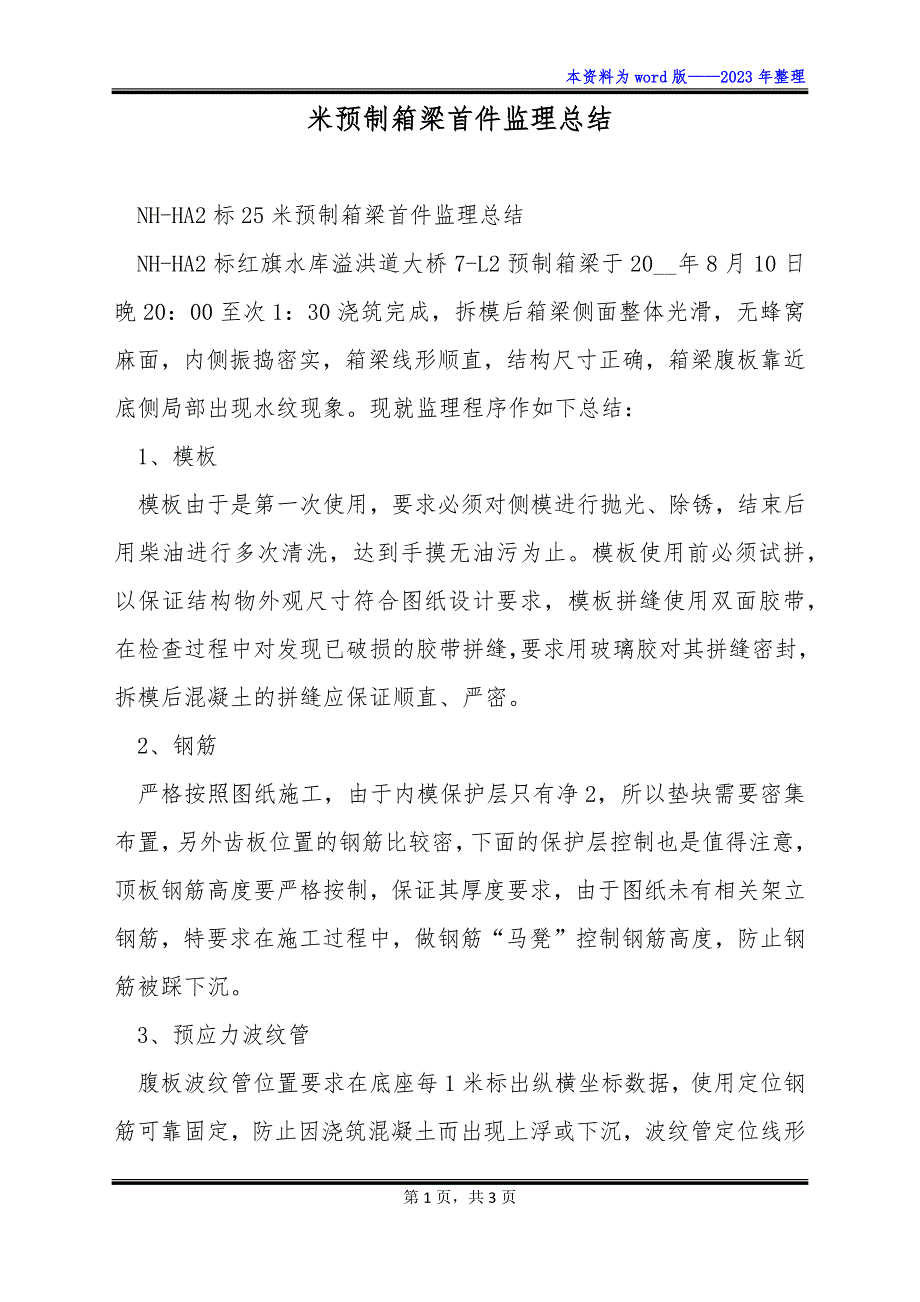 本资料为word版——2023年整理

米预制箱梁首件监理总结

NH-HA2标25米预制箱梁首件监理总结

NH-HA2标红旗水库溢洪道大桥7-L2预制箱梁于20__年8月10日晚20：00至次1：30浇筑完成，拆模后箱梁侧面整体光滑，无蜂窝麻面，内侧振捣密实，箱梁线形顺直，结构尺寸正确，箱梁腹板靠近底侧局部出现水纹现象。现就监理程序作如下总结：

1、模板

模板由于是第一次使用，要求必须对侧模进行抛光、除锈，结束后用柴油进行多次清洗，达到手摸无油污为止。模板使用前必须试拼，以保证结构物外观尺寸符合图纸设计要求，模板拼缝使用双面胶带，在检查过程中对发现已破损的胶带拼缝,要求用玻璃胶对其拼缝密封，拆模后混凝土的拼缝应保证顺直、严密。

2、钢筋

严格按照图纸施工，由于内模保护层只有净2，所以垫块需要密集布置，另外齿板位置的钢筋比较密，下面的保护层控制也是值得注意，顶板钢筋高度要严格按制，保证其厚度要求，由于图纸未有相关架立钢筋，特要求在施工过程中，做钢筋“马凳”控制钢筋高度，防止钢筋被踩下沉。

3、预应力波纹管

腹板波纹管位置要求在底座每1米标出纵横坐标数据，使用定位钢筋可靠固定，防止因浇筑混凝土而出现上浮或下沉，波纹管定位线形

第1页，共3页